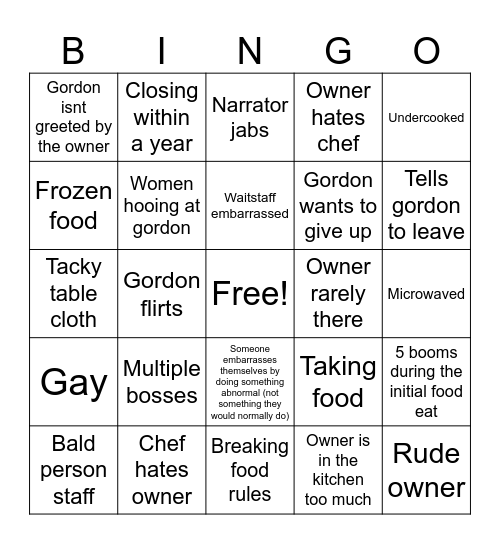 | B | I | N | G | O |
|---|---|---|---|---|
| Gordon isnt greeted by the owner | Closing within a year | Narrator jabs | Owner hates chef | Undercooked |
| Frozen food | Women hooing at gordon | Waitstaff embarrassed | Gordon wants to give up | Tells gordon to leave |
| Tacky table cloth | Gordon flirts | Free! | Owner rarely there | Microwaved |
| Gay | Multiple bosses | Someone embarrasses themselves by doing something abnormal (not something they would normally do) | Taking food | 5 booms during the initial food eat |
| Bald person staff | Chef hates owner | Breaking food rules | Owner is in the kitchen too much | Rude owner |